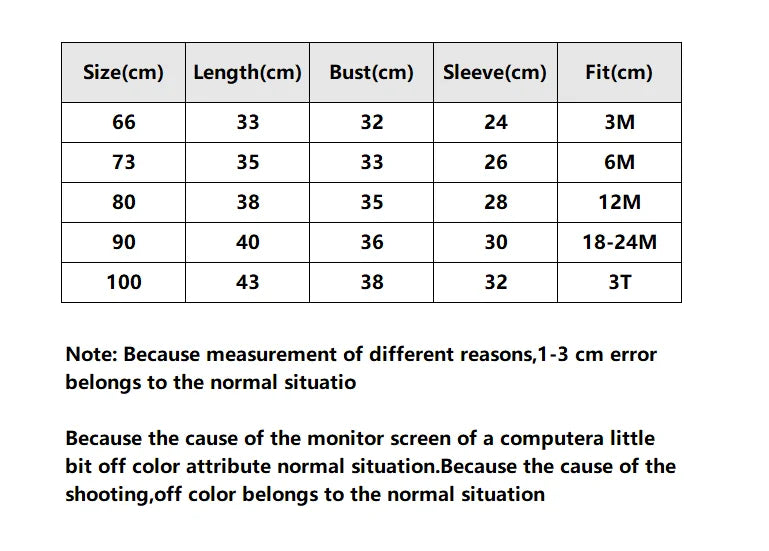 | Size(cm) | Length(cm) | Bust(cm) | Sleeve(cm) | Fit(cm) |
|---|---|---|---|---|
| 66 | 33 | 32 | 24 | 3M |
| 73 | 35 | 33 | 26 | 6M |
| 80 | 38 | 35 | 28 | 12M |
| 90 | 40 | 36 | 30 | 18-24M |
| 100 | 43 | 38 | 32 | 3T |

Note: Because measurement of different reasons,1-3 cm error belongs to the normal situatio

Because the cause of the monitor screen of a computera little bit off color attribute normal situation.Because the cause of the shooting,off color belongs to the normal situation